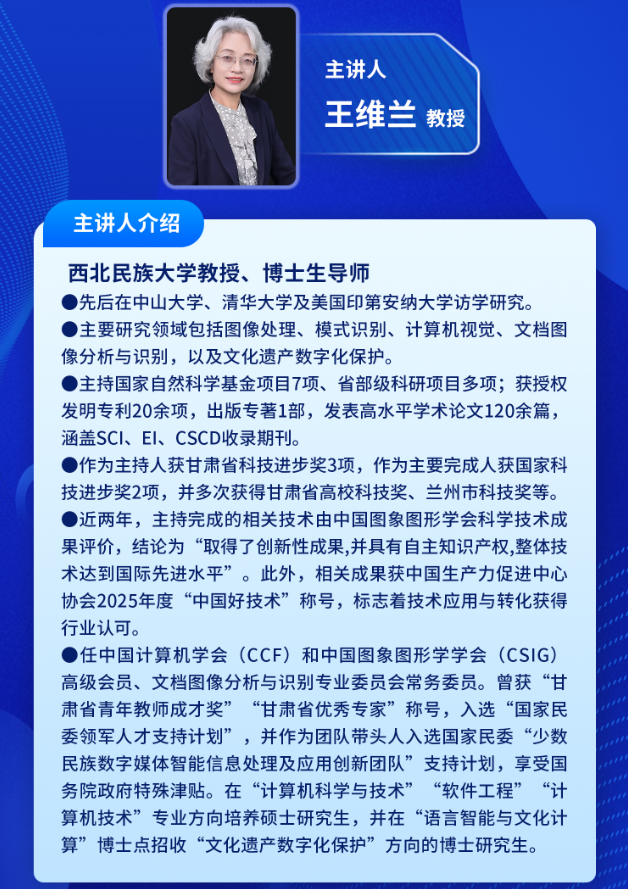 主讲人
王维兰 教授

主讲人介绍

西北民族大学教授、博士生导师

●先后在中山大学、清华大学及美国印第安纳大学访学研究。

●主要研究领域包括图像处理、模式识别、计算机视觉、文档图像分析与识别，以及文化遗产数字化保护。

●主持国家自然科学基金项目7项、省部级科研项目多项；获授权发明专利20余项，出版专著1部，发表高水平学术论文120余篇，涵盖SCI、EI、CSCD收录期刊。

●作为主持人获甘肃省科技进步奖3项，作为主要完成人获国家科技进步奖2项，并多次获得甘肃省高校科技奖、兰州市科技奖等。

●近两年，主持完成的相关技术由中国图象图形学会科学技术成果评价，结论为“取得了创新性成果,并具有自主知识产权,整体技术达到国际先进水平”。此外，相关成果获中国生产力促进中心协会2025年度“中国好技术”称号，标志着技术应用与转化获得行业认可。

●任中国计算机学会（CCF）和中国图象图形学学会（CSIG）高级会员、文档图像分析与识别专业委员会常务委员。曾获“甘肃省青年教师成才奖”“甘肃省优秀专家”称号，入选“国家民委领军人才支持计划”，并作为团队带头人入选国家民委“少数民族数字媒体智能信息处理及应用创新团队”支持计划，享受国务院政府特殊津贴。在“计算机科学与技术”“软件工程”“计算机技术”专业方向培养硕士研究生，并在“语言智能与文化计算”博士点招收“文化遗产数字化保护”方向的博士研究生。